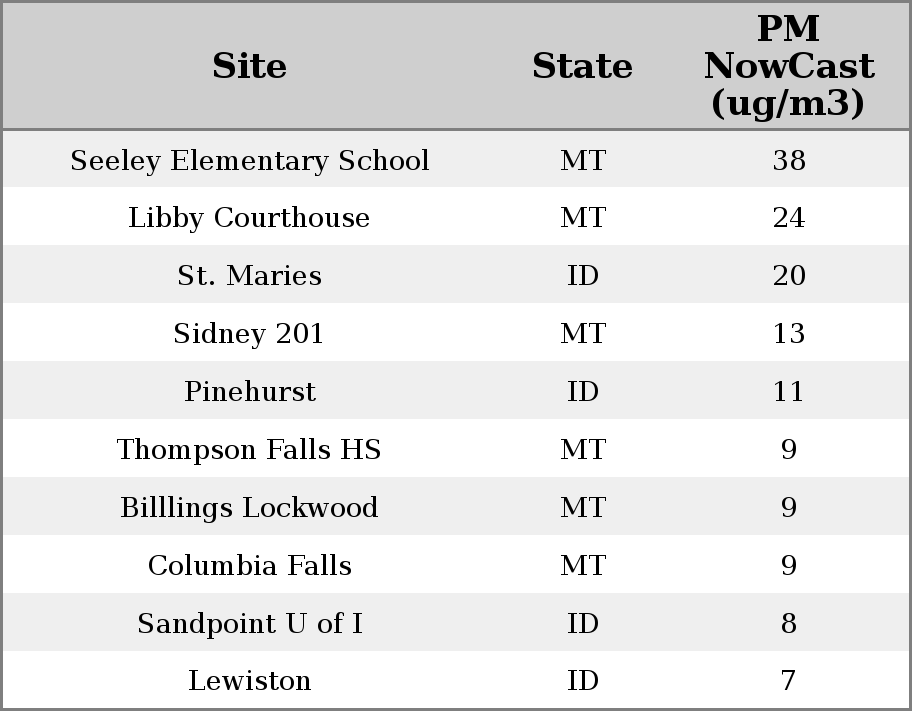 | Site | State | PM NowCast (ug/m3) |
|---|---|---|
| Seeley Elementary School | MT | 38 |
| Libby Courthouse | MT | 24 |
| St. Maries | ID | 20 |
| Sidney 201 | MT | 13 |
| Pinehurst | ID | 11 |
| Thompson Falls HS | MT | 9 |
| Billlings Lockwood | MT | 9 |
| Columbia Falls | MT | 9 |
| Sandpoint U of I | ID | 8 |
| Lewiston | ID | 7 |